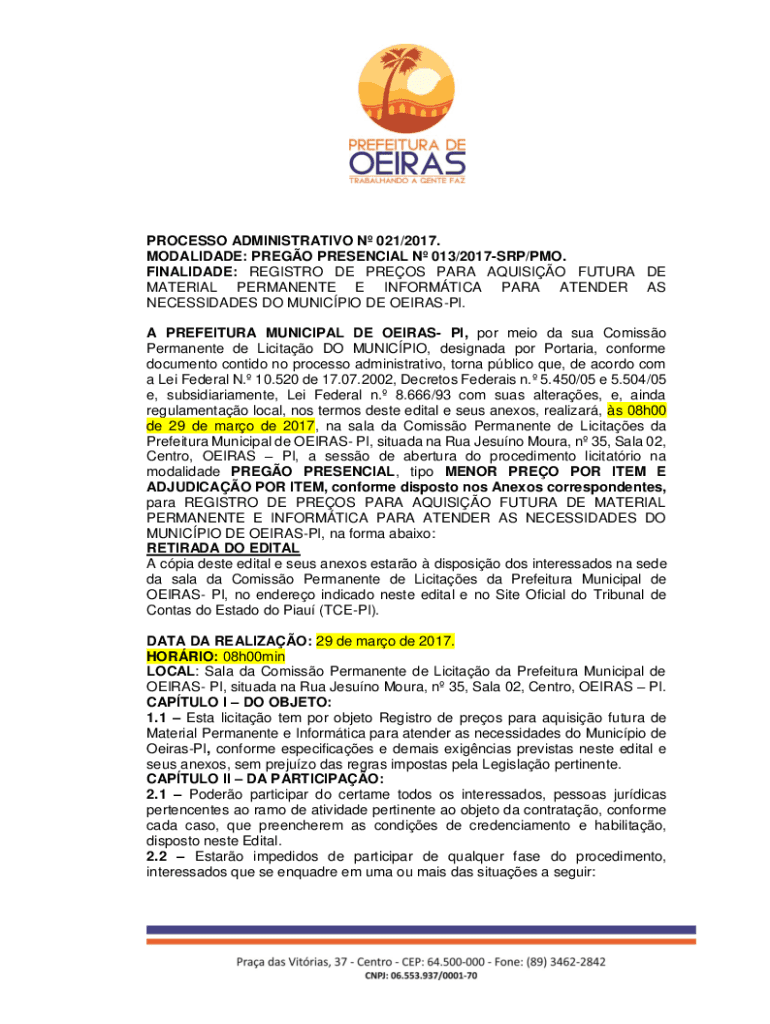 PREFEITURA DE
OEIRAS
TRABALHANDO A GENTE FAZ

PROCESSO ADMINISTRATIVO Nº 021/2017.
MODALIDADE: PREGÃO PRESENCIAL Nº 013/2017-SRP/PMO.
FINALIDADE: REGISTRO DE PREÇOS PARA AQUISIÇÃO FUTURA DE MATERIAL PERMANENTE E INFORMÁTICA PARA ATENDER AS NECESSIDADES DO MUNICÍPIO DE OEIRAS-PI.

A PREFEITURA MUNICIPAL DE OEIRAS- PI, por meio da sua Comissão Permanente de Licitação DO MUNICÍPIO, designada por Portaria, conforme documento contido no processo administrativo, torna público que, de acordo com a Lei Federal N.º 10.520 de 17.07.2002, Decretos Federais n.º 5.450/05 e 5.504/05 e, subsidiariamente, Lei Federal n.º 8.666/93 com suas alterações, e, ainda regulamentação local, nos termos deste edital e seus anexos, realizará, às 08h00 de 29 de março de 2017, na sala da Comissão Permanente de Licitações da Prefeitura Municipal de OEIRAS- PI, situada na Rua Jesuíno Moura, nº 35, Sala 02, Centro, OEIRAS – PI, a sessão de abertura do procedimento licitatório na modalidade PREGÃO PRESENCIAL, tipo MENOR PREÇO POR ITEM E ADJUDICAÇÃO POR ITEM, conforme disposto nos Anexos correspondentes, para REGISTRO DE PREÇOS PARA AQUISIÇÃO FUTURA DE MATERIAL PERMANENTE E INFORMÁTICA PARA ATENDER AS NECESSIDADES DO MUNICÍPIO DE OEIRAS-PI, na forma abaixo:
RETIRADA DO EDITAL
A cópia deste edital e seus anexos estarão à disposição dos interessados na sede da sala da Comissão Permanente de Licitações da Prefeitura Municipal de OEIRAS- PI, no endereço indicado neste edital e no Site Oficial do Tribunal de Contas do Estado do Piauí (TCE-PI).

DATA DA REALIZAÇÃO: 29 de março de 2017.
HORÁRIO: 08h00min
LOCAL: Sala da Comissão Permanente de Licitação da Prefeitura Municipal de OEIRAS- PI, situada na Rua Jesuíno Moura, nº 35, Sala 02, Centro, OEIRAS – PI.
CAPÍTULO I – DO OBJETO:
1.1 – Esta licitação tem por objeto Registro de preços para aquisição futura de Material Permanente e Informática para atender as necessidades do Município de Oeiras-PI, conforme especificações e demais exigências previstas neste edital e seus anexos, sem prejuízo das regras impostas pela Legislação pertinente.
CAPÍTULO II – DA PARTICIPAÇÃO:
2.1 – Poderão participar do certame todos os interessados, pessoas jurídicas pertencentes ao ramo de atividade pertinente ao objeto da contratação, conforme cada caso, que preencherem as condições de credenciamento e habilitação, disposto neste Edital.
2.2 – Estarão impedidos de participar de qualquer fase do procedimento, interessados que se enquadre em uma ou mais das situações a seguir:

Praça das Vitórias, 37 - Centro - CEP: 64.500-000 - Fone: (89) 3462-2842
CNPJ: 06.553.937/0001-70